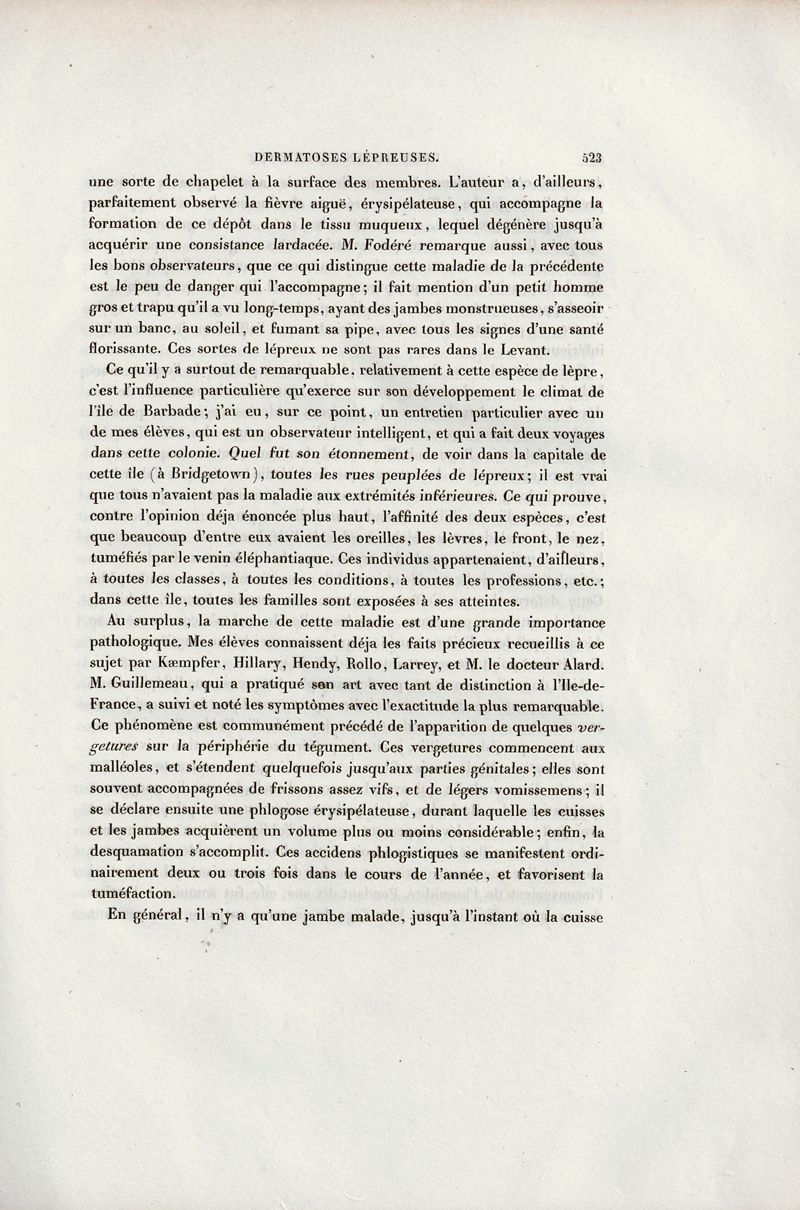 DERMATOSES LÉPREUSES. 523

une sorte de chapelet à la surface des membres. L'auteur a, d'ailleurs, parfaitement observé la fièvre aiguë, érysipélateuse, qui accompagne la formation de ce dépôt dans le tissu muqueux, lequel dégénère jusqu'à acquérir une consistance lardacée. M. Fodéré remarque aussi, avec tous les bons observateurs, que ce qui distingue cette maladie de la précédente est le peu de danger qui l'accompagne; il fait mention d'un petit homme gros et trapu qu'il a vu long-temps, ayant des jambes monstrueuses, s'asseoir sur un banc, au soleil, et fumant sa pipe, avec tous les signes d'une santé florissante. Ces sortes de lépreux ne sont pas rares dans le Levant.

Ce qu'il y a surtout de remarquable, relativement à cette espèce de lèpre, c'est l'influence particulière qu'exerce sur son développement le climat de l'île de Barbade; j'ai eu, sur ce point, un entretien particulier avec un de mes élèves, qui est un observateur intelligent, et qui a fait deux voyages dans cette colonie. Quel fut son étonnement, de voir dans la capitale de cette île (à Bridgetown), toutes les rues peuplées de lépreux; il est vrai que tous n'avaient pas la maladie aux extrémités inférieures. Ce qui prouve, contre l'opinion déja énoncée plus haut, l'affinité des deux espèces, c'est que beaucoup d'entre eux avaient les oreilles, les lèvres, le front, le nez, tuméfiés par le venin éléphantiaque. Ces individus appartenaient, d'ailleurs, à toutes les classes, à toutes les conditions, à toutes les professions, etc.; dans cette île, toutes les familles sont exposées à ses atteintes.

Au surplus, la marche de cette maladie est d'une grande importance pathologique. Mes élèves connaissent déja les faits précieux recueillis à ce sujet par Kæmpfer, Hillary, Hendy, Rollo, Larrey, et M. le docteur Alard. M. Guillemeau, qui a pratiqué son art avec tant de distinction à l'Ile-de-France, a suivi et noté les symptômes avec l'exactitude la plus remarquable. Ce phénomène est communément précédé de l'apparition de quelques vergetures sur la périphérie du tégument. Ces vergetures commencent aux malléoles, et s'étendent quelquefois jusqu'aux parties génitales; elles sont souvent accompagnées de frissons assez vifs, et de légers vomissemens; il se déclare ensuite une phlogose érysipélateuse, durant laquelle les cuisses et les jambes acquièrent un volume plus ou moins considérable; enfin, la desquamation s'accomplit. Ces accidens phlogistiques se manifestent ordinairement deux ou trois fois dans le cours de l'année, et favorisent la tuméfaction.

En général, il n'y a qu'une jambe malade, jusqu'à l'instant où la cuisse